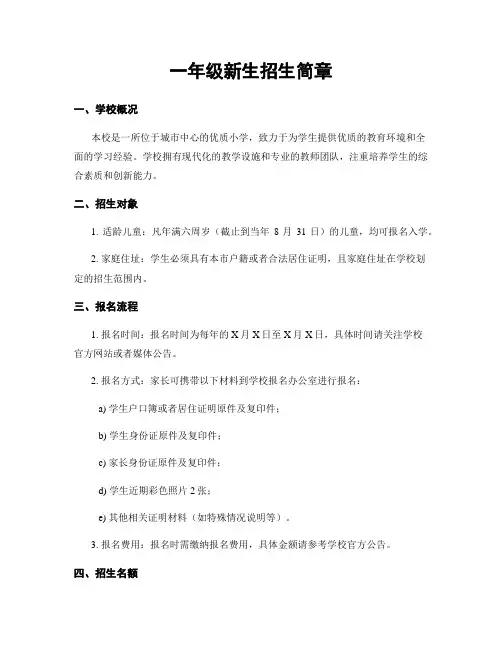 一年级新生招生简章

一、学校概况

本校是一所位于城市中心的优质小学，致力于为学生提供优质的教育环境和全面的学习经验。学校拥有现代化的教学设施和专业的教师团队，注重培养学生的综合素质和创新能力。

二、招生对象

1. 适龄儿童：凡年满六周岁（截止到当年 8 月 31 日）的儿童，均可报名入学。

2. 家庭住址：学生必须具有本市户籍或者合法居住证明，且家庭住址在学校划定的招生范围内。

三、报名流程

1. 报名时间：报名时间为每年的 X 月 X 日至 X 月 X 日，具体时间请关注学校官方网站或者媒体公告。

2. 报名方式：家长可携带以下材料到学校报名办公室进行报名：

a) 学生户口簿或者居住证明原件及复印件；

b) 学生身份证原件及复印件；

c) 家长身份证原件及复印件；

d) 学生近期彩色照片 2 张；

e) 其他相关证明材料（如特殊情况说明等）。

3. 报名费用：报名时需缴纳报名费用，具体金额请参考学校官方公告。

四、招生名额